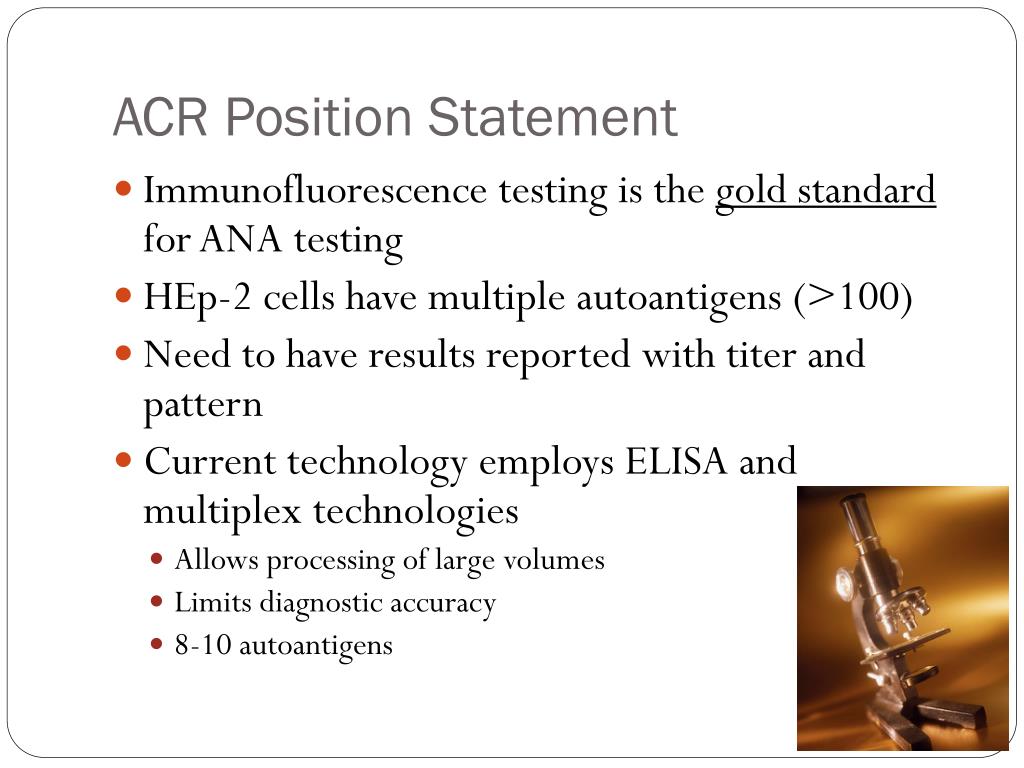 ACR Position Statement

- Immunofluorescence testing is the gold standard for ANA testing
- HEp-2 cells have multiple autoantigens (>100)
- Need to have results reported with titer and pattern
- Current technology employs ELISA and multiplex technologies
  - Allows processing of large volumes
  - Limits diagnostic accuracy
  - 8-10 autoantigens